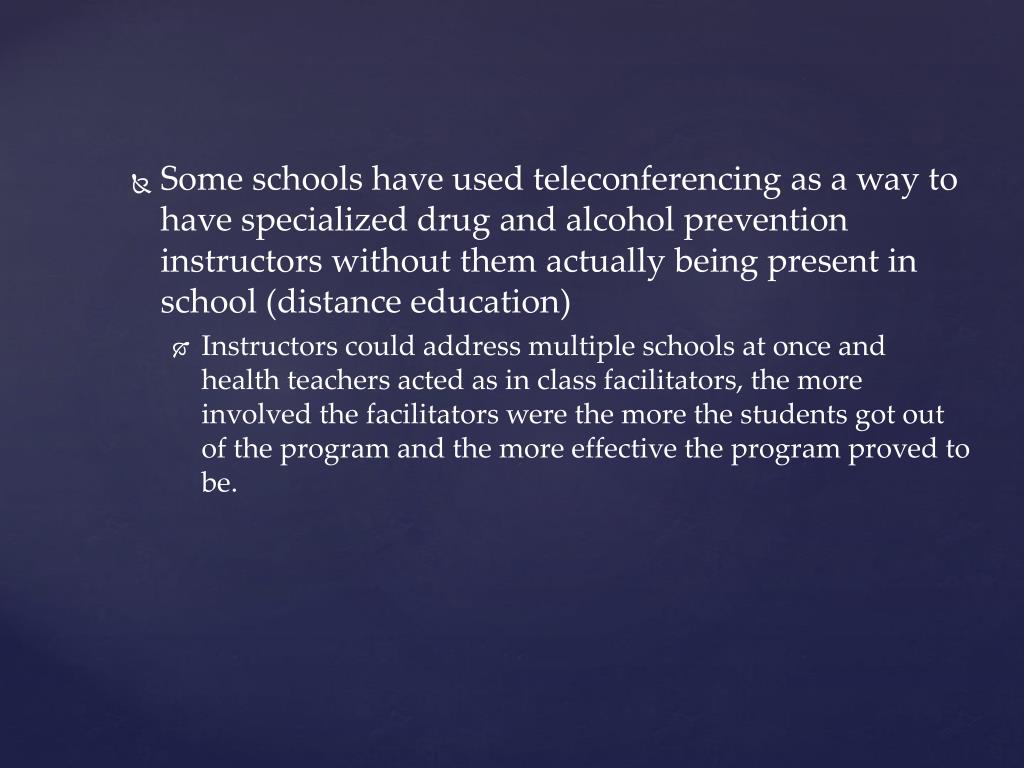 Some schools have used teleconferencing as a way to have specialized drug and alcohol prevention instructors without them actually being present in school (distance education)

Instructors could address multiple schools at once and health teachers acted as in class facilitators, the more involved the facilitators were the more the students got out of the program and the more effective the program proved to be.